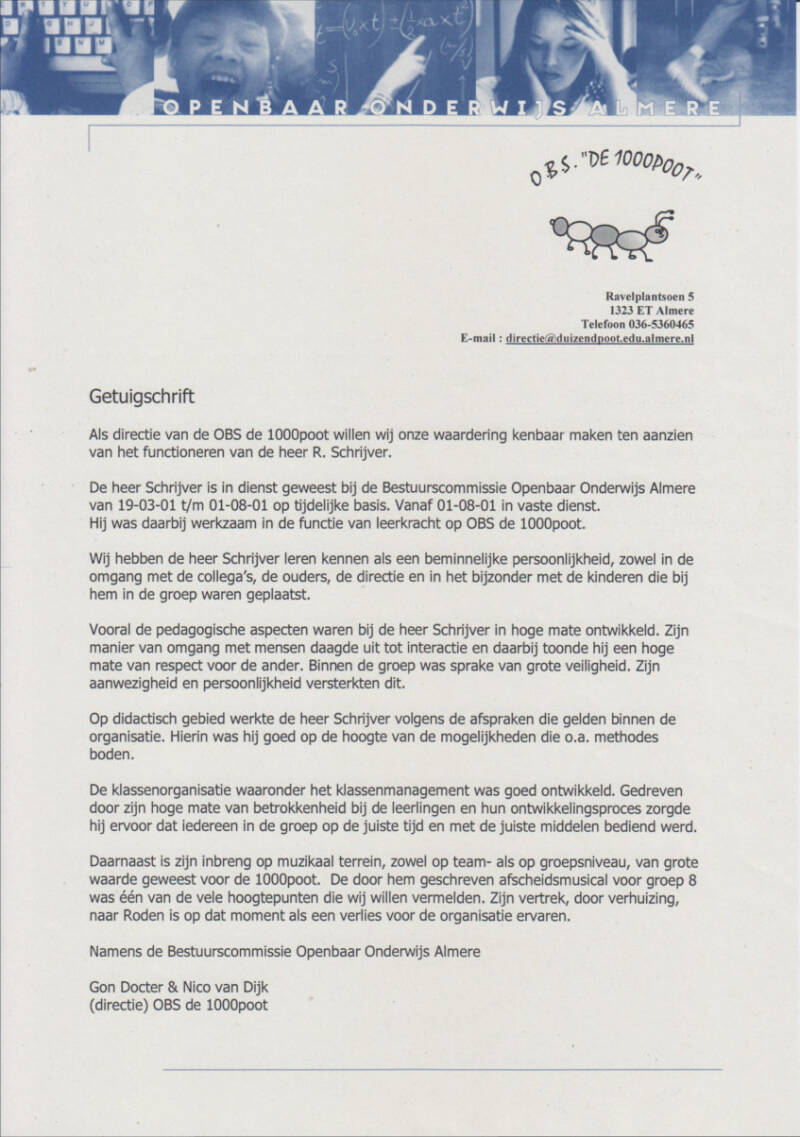 OPENBAAR ONDERWIJS ALMERE

O.B.S. "DE 1000POOT"

Ravelplantsoen 5
1323 ET Almere
Telefoon 036-5360465
E-mail : directie@duizendpoot.edu.almere.nl

Getuigschrift

Als directie van de OBS de 1000poot willen wij onze waardering kenbaar maken ten aanzien van het functioneren van de heer R. Schrijver.

De heer Schrijver is in dienst geweest bij de Bestuurscommissie Openbaar Onderwijs Almere van 19-03-01 t/m 01-08-01 op tijdelijke basis. Vanaf 01-08-01 in vaste dienst. Hij was daarbij werkzaam in de functie van leerkracht op OBS de 1000poot.

Wij hebben de heer Schrijver leren kennen als een beminnelijke persoonlijkheid, zowel in de omgang met de collega's, de ouders, de directie en in het bijzonder met de kinderen die bij hem in de groep waren geplaatst.

Vooral de pedagogische aspecten waren bij de heer Schrijver in hoge mate ontwikkeld. Zijn manier van omgang met mensen daagde uit tot interactie en daarbij toonde hij een hoge mate van respect voor de ander. Binnen de groep was sprake van grote veiligheid. Zijn aanwezigheid en persoonlijkheid versterkten dit.

Op didactisch gebied werkte de heer Schrijver volgens de afspraken die gelden binnen de organisatie. Hierin was hij goed op de hoogte van de mogelijkheden die o.a. methodes boden.

De klassenorganisatie waaronder het klassenmanagement was goed ontwikkeld. Gedreven door zijn hoge mate van betrokkenheid bij de leerlingen en hun ontwikkelingsproces zorgde hij ervoor dat iedereen in de groep op de juiste tijd en met de juiste middelen bediend werd.

Daarnaast is zijn inbreng op muzikaal terrein, zowel op team- als op groepsniveau, van grote waarde geweest voor de 1000poot. De door hem geschreven afscheidsmusical voor groep 8 was één van de vele hoogtepunten die wij willen vermelden. Zijn vertrek, door verhuizing, naar Roden is op dat moment als een verlies voor de organisatie ervaren.

Namens de Bestuurscommissie Openbaar Onderwijs Almere

Gon Docter & Nico van Dijk
(directie) OBS de 1000poot